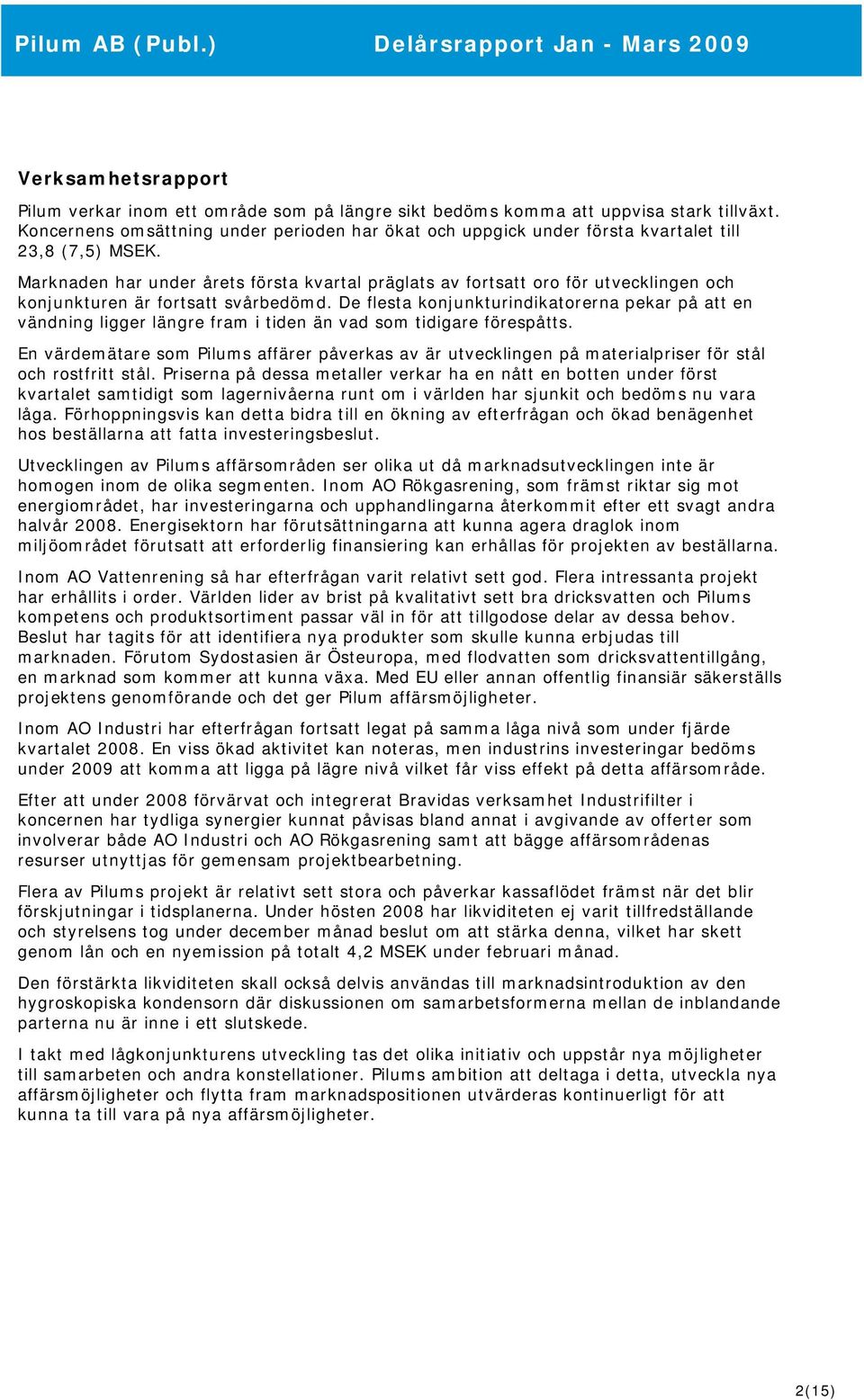 Pilum AB (Publ.) Delårsrapport Jan - Mars 2009

Verksamhetsrapport

Pilum verkar inom ett område som på längre sikt bedöms komma att uppvisa stark tillväxt. Koncernens omsättning under perioden har ökat och uppgick under första kvartalet till 23,8 (7,5) MSEK.

Marknaden har under årets första kvartal präglats av fortsatt oro för utvecklingen och konjunkturen är fortsatt svårbedömd. De flesta konjunkturindikatorerna pekar på att en vändning ligger längre fram i tiden än vad som tidigare förespåtts.

En värdemätare som Pilums affärer påverkas av är utvecklingen på materialpriser för stål och rostfritt stål. Priserna på dessa metaller verkar ha en nått en botten under först kvartalet samtidigt som lagernivåerna runt om i världen har sjunkit och bedöms nu vara låga. Förhoppningsvis kan detta bidra till en ökning av efterfrågan och ökad benägenhet hos beställarna att fatta investeringsbeslut.

Utvecklingen av Pilums affärsområden ser olika ut då marknadsutvecklingen inte är homogen inom de olika segmenten. Inom AO Rökgasrening, som främst riktar sig mot energiområdet, har investeringarna och upphandlingarna återkommit efter ett svagt andra halvår 2008. Energisektorn har förutsättningarna att kunna agera draglok inom miljöområdet förutsatt att erforderlig finansiering kan erhållas för projekten av beställarna.

Inom AO Vattenrening så har efterfrågan varit relativt sett god. Flera intressanta projekt har erhållits i order. Världen lider av brist på kvalitativt sett bra dricksvatten och Pilums kompetens och produktsortiment passar väl in för att tillgodose delar av dessa behov. Beslut har tagits för att identifiera nya produkter som skulle kunna erbjudas till marknaden. Förutom Sydostasien är Östeuropa, med flodvatten som dricksvattentillgång, en marknad som kommer att kunna växa. Med EU eller annan offentlig finansiär säkerställs projektens genomförande och det ger Pilum affärsmöjligheter.

Inom AO Industri har efterfrågan fortsatt legat på samma låga nivå som under fjärde kvartalet 2008. En viss ökad aktivitet kan noteras, men industrins investeringar bedöms under 2009 att komma att ligga på lägre nivå vilket får viss effekt på detta affärsområde.

Efter att under 2008 förvärvat och integrerat Bravidas verksamhet Industrifilter i koncernen har tydliga synergier kunnat påvisas bland annat i avgivande av offerter som involverar både AO Industri och AO Rökgasrening samt att bägge affärsområdenas resurser utnyttjas för gemensam projektbearbetning.

Flera av Pilums projekt är relativt sett stora och påverkar kassaflödet främst när det blir förskjutningar i tidsplanerna. Under hösten 2008 har likviditeten ej varit tillfredställande och styrelsens tog under december månad beslut om att stärka denna, vilket har skett genom lån och en nyemission på totalt 4,2 MSEK under februari månad.

Den förstärkta likviditeten skall också delvis användas till marknadsintroduktion av den hygroskopiska kondensorn där diskussionen om samarbetsformerna mellan de inblandande parterna nu är inne i ett slutskede.

I takt med lågkonjunkturens utveckling tas det olika initiativ och uppstår nya möjligheter till samarbeten och andra konstellationer. Pilums ambition att deltaga i detta, utveckla nya affärsmöjligheter och flytta fram marknadspositionen utvärderas kontinuerligt för att kunna ta till vara på nya affärsmöjligheter.

2(15)